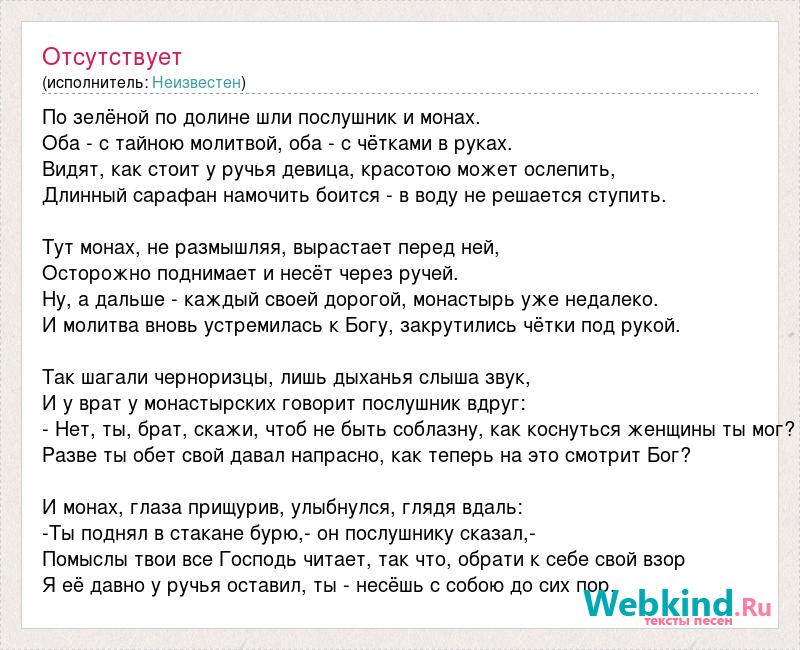 Отсутствует
(исполнитель: Неизвестен)

По зелёной по долине шли послушник и монах.
Оба - с тайною молитвой, оба - с чётками в руках.
Видят, как стоит у ручья девица, красотою может ослепить,
Длинный сарафан намочить боится - в воду не решается ступить.

Тут монах, не размышляя, вырастает перед ней,
Осторожно поднимает и несёт через ручей.
Ну, а дальше - каждый своей дорогой, монастырь уже недалеко.
И молитва вновь устремилась к Богу, закрутились чётки под рукой.

Так шагали черноризцы, лишь дыханья слыша звук,
И у врат у монастырских говорит послушник вдруг:
- Нет, ты, брат, скажи, чтоб не быть соблазну, как коснуться женщины ты мог?
Разве ты обет свой давал напрасно, как теперь на это смотрит Бог?

И монах, глаза прищурив, улыбнулся, глядя вдаль:
-Ты поднял в стакане бурю,- он послушнику сказал,-
Помыслы твои все Господь читает, так что, обрати к себе свой взор
Я её давно у ручья оставил, ты - несёшь с собою до сих пор.

Webkind.Ru
тексты песен